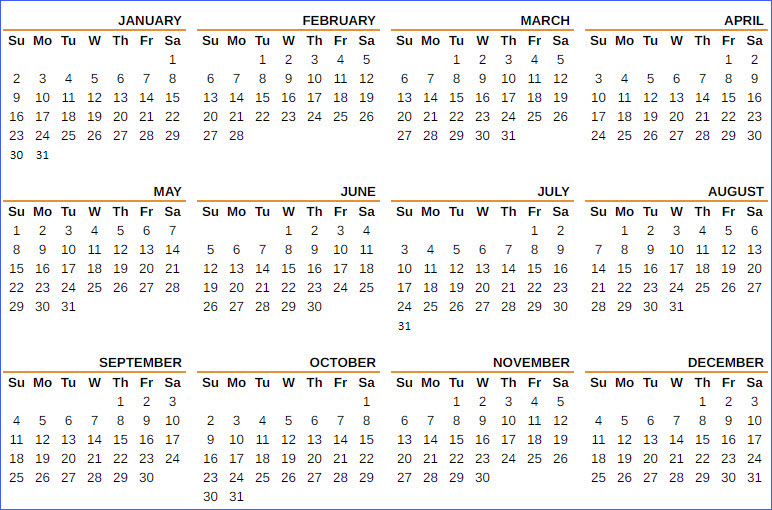 JANUARY

| Su | Mo | Tu | W | Th | Fr | Sa |
|---|---|---|---|---|---|---|
| | | | | | | 1 |
| 2 | 3 | 4 | 5 | 6 | 7 | 8 |
| 9 | 10 | 11 | 12 | 13 | 14 | 15 |
| 16 | 17 | 18 | 19 | 20 | 21 | 22 |
| 23 | 24 | 25 | 26 | 27 | 28 | 29 |
| 30 | 31 | | | | | |

FEBRUARY

| Su | Mo | Tu | W | Th | Fr | Sa |
|---|---|---|---|---|---|---|
| | | 1 | 2 | 3 | 4 | 5 |
| 6 | 7 | 8 | 9 | 10 | 11 | 12 |
| 13 | 14 | 15 | 16 | 17 | 18 | 19 |
| 20 | 21 | 22 | 23 | 24 | 25 | 26 |
| 27 | 28 | | | | | |

MARCH

| Su | Mo | Tu | W | Th | Fr | Sa |
|---|---|---|---|---|---|---|
| | | 1 | 2 | 3 | 4 | 5 |
| 6 | 7 | 8 | 9 | 10 | 11 | 12 |
| 13 | 14 | 15 | 16 | 17 | 18 | 19 |
| 20 | 21 | 22 | 23 | 24 | 25 | 26 |
| 27 | 28 | 29 | 30 | 31 | | |

APRIL

| Su | Mo | Tu | W | Th | Fr | Sa |
|---|---|---|---|---|---|---|
| | | | | | 1 | 2 |
| 3 | 4 | 5 | 6 | 7 | 8 | 9 |
| 10 | 11 | 12 | 13 | 14 | 15 | 16 |
| 17 | 18 | 19 | 20 | 21 | 22 | 23 |
| 24 | 25 | 26 | 27 | 28 | 29 | 30 |

MAY

| Su | Mo | Tu | W | Th | Fr | Sa |
|---|---|---|---|---|---|---|
| 1 | 2 | 3 | 4 | 5 | 6 | 7 |
| 8 | 9 | 10 | 11 | 12 | 13 | 14 |
| 15 | 16 | 17 | 18 | 19 | 20 | 21 |
| 22 | 23 | 24 | 25 | 26 | 27 | 28 |
| 29 | 30 | 31 | | | | |

JUNE

| Su | Mo | Tu | W | Th | Fr | Sa |
|---|---|---|---|---|---|---|
| | | | 1 | 2 | 3 | 4 |
| 5 | 6 | 7 | 8 | 9 | 10 | 11 |
| 12 | 13 | 14 | 15 | 16 | 17 | 18 |
| 19 | 20 | 21 | 22 | 23 | 24 | 25 |
| 26 | 27 | 28 | 29 | 30 | | |

JULY

| Su | Mo | Tu | W | Th | Fr | Sa |
|---|---|---|---|---|---|---|
| | | | | | 1 | 2 |
| 3 | 4 | 5 | 6 | 7 | 8 | 9 |
| 10 | 11 | 12 | 13 | 14 | 15 | 16 |
| 17 | 18 | 19 | 20 | 21 | 22 | 23 |
| 24 | 25 | 26 | 27 | 28 | 29 | 30 |
| 31 | | | | | | |

AUGUST

| Su | Mo | Tu | W | Th | Fr | Sa |
|---|---|---|---|---|---|---|
| | 1 | 2 | 3 | 4 | 5 | 6 |
| 7 | 8 | 9 | 10 | 11 | 12 | 13 |
| 14 | 15 | 16 | 17 | 18 | 19 | 20 |
| 21 | 22 | 23 | 24 | 25 | 26 | 27 |
| 28 | 29 | 30 | 31 | | | |

SEPTEMBER

| Su | Mo | Tu | W | Th | Fr | Sa |
|---|---|---|---|---|---|---|
| | | | | 1 | 2 | 3 |
| 4 | 5 | 6 | 7 | 8 | 9 | 10 |
| 11 | 12 | 13 | 14 | 15 | 16 | 17 |
| 18 | 19 | 20 | 21 | 22 | 23 | 24 |
| 25 | 26 | 27 | 28 | 29 | 30 | |

OCTOBER

| Su | Mo | Tu | W | Th | Fr | Sa |
|---|---|---|---|---|---|---|
| | | | | | | 1 |
| 2 | 3 | 4 | 5 | 6 | 7 | 8 |
| 9 | 10 | 11 | 12 | 13 | 14 | 15 |
| 16 | 17 | 18 | 19 | 20 | 21 | 22 |
| 23 | 24 | 25 | 26 | 27 | 28 | 29 |
| 30 | 31 | | | | | |

NOVEMBER

| Su | Mo | Tu | W | Th | Fr | Sa |
|---|---|---|---|---|---|---|
| | | 1 | 2 | 3 | 4 | 5 |
| 6 | 7 | 8 | 9 | 10 | 11 | 12 |
| 13 | 14 | 15 | 16 | 17 | 18 | 19 |
| 20 | 21 | 22 | 23 | 24 | 25 | 26 |
| 27 | 28 | 29 | 30 | | | |

DECEMBER

| Su | Mo | Tu | W | Th | Fr | Sa |
|---|---|---|---|---|---|---|
| | | | | 1 | 2 | 3 |
| 4 | 5 | 6 | 7 | 8 | 9 | 10 |
| 11 | 12 | 13 | 14 | 15 | 16 | 17 |
| 18 | 19 | 20 | 21 | 22 | 23 | 24 |
| 25 | 26 | 27 | 28 | 29 | 30 | 31 |